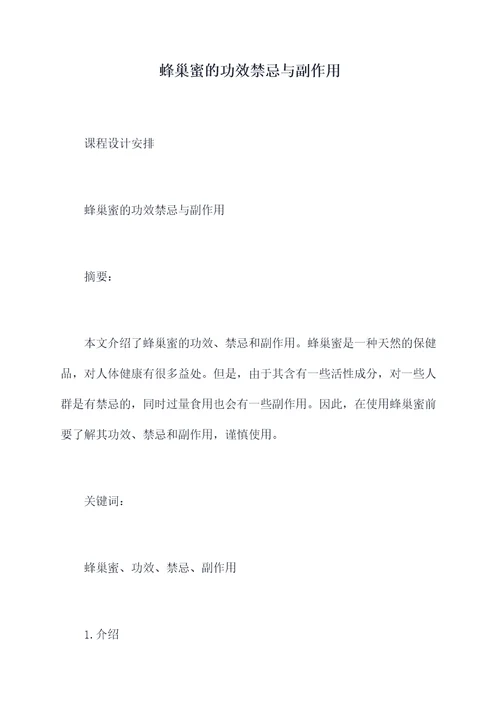 蜂巢蜜的功效禁忌与副作用

课程设计安排

蜂巢蜜的功效禁忌与副作用

摘要：

本文介绍了蜂巢蜜的功效、禁忌和副作用。蜂巢蜜是一种天然的保健品，对人体健康有很多益处。但是，由于其含有一些活性成分，对一些人群是有禁忌的，同时过量食用也会有一些副作用。因此，在使用蜂巢蜜前要了解其功效、禁忌和副作用，谨慎使用。

关键词：

蜂巢蜜、功效、禁忌、副作用

1. 介绍